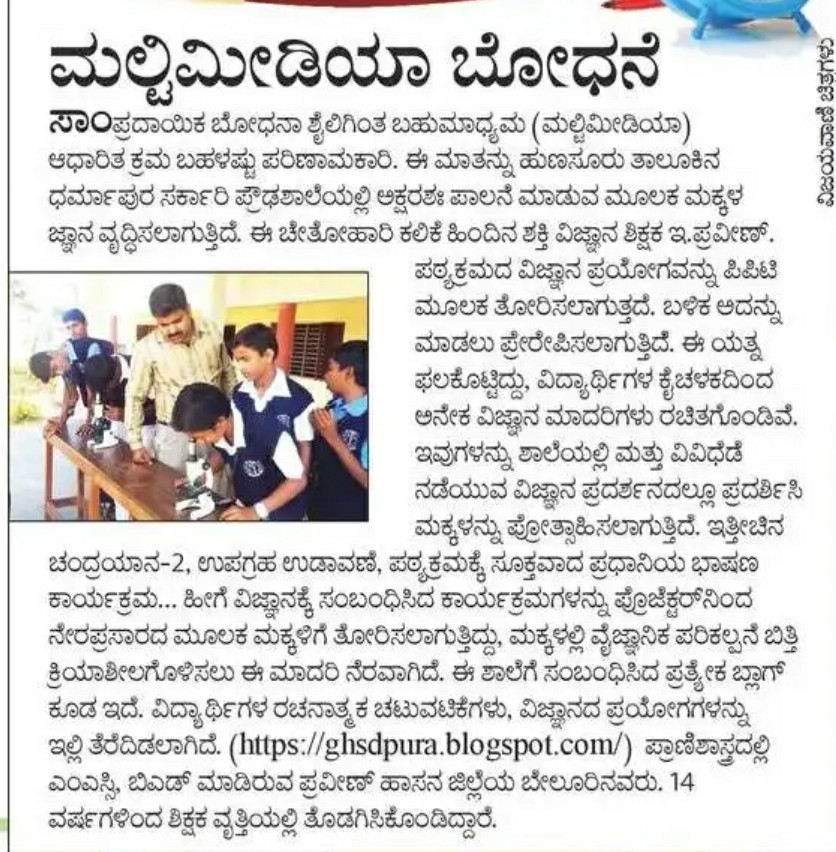 ಮಲ್ಟಿಮೀಡಿಯಾ ಬೋಧನೆ

ಸಾಂಪ್ರದಾಯಿಕ ಬೋಧನಾ ಶೈಲಿಗಿಂತ ಬಹುಮಾಧ್ಯಮ (ಮಲ್ಟಿಮೀಡಿಯಾ) ಆಧಾರಿತ ಕ್ರಮ ಬಹಳಷ್ಟು ಪರಿಣಾಮಕಾರಿ. ಈ ಮಾತನ್ನು ಹುಣಸೂರು ತಾಲೂಕಿನ ಧರ್ಮಾಪುರ ಸರ್ಕಾರಿ ಪ್ರೌಢಶಾಲೆಯಲ್ಲಿ ಅಕ್ಷರಶಃ ಪಾಲನೆ ಮಾಡುವ ಮೂಲಕ ಮಕ್ಕಳ ಜ್ಞಾನ ವೃದ್ಧಿಸಲಾಗುತ್ತಿದೆ. ಈ ಚೇತೋಹಾರಿ ಕಲಿಕೆ ಹಿಂದಿನ ಶಕ್ತಿ ವಿಜ್ಞಾನ ಶಿಕ್ಷಕ ಇ.ಪ್ರವೀಣ್. ಪಠ್ಯಕ್ರಮದ ವಿಜ್ಞಾನ ಪ್ರಯೋಗವನ್ನು ಪಿಪಿಟಿ ಮೂಲಕ ತೋರಿಸಲಾಗುತ್ತದೆ. ಬಳಿಕ ಅದನ್ನು ಮಾಡಲು ಪ್ರೇರೇಪಿಸಲಾಗುತ್ತಿದೆ. ಈ ಯತ್ನ ಫಲಕೊಟ್ಟಿದ್ದು, ವಿದ್ಯಾರ್ಥಿಗಳ ಕೈಚಳಕದಿಂದ ಅನೇಕ ವಿಜ್ಞಾನ ಮಾದರಿಗಳು ರಚಿತಗೊಂಡಿವೆ. ಇವುಗಳನ್ನು ಶಾಲೆಯಲ್ಲಿ ಮತ್ತು ವಿವಿಧೆಡೆ ನಡೆಯುವ ವಿಜ್ಞಾನ ಪ್ರದರ್ಶನದಲ್ಲೂ ಪ್ರದರ್ಶಿಸಿ ಮಕ್ಕಳನ್ನು ಪ್ರೋತ್ಸಾಹಿಸಲಾಗುತ್ತಿದೆ. ಇತ್ತೀಚಿನ ಚಂದ್ರಯಾನ-2, ಉಪಗ್ರಹ ಉಡಾವಣೆ, ಪಠ್ಯಕ್ರಮಕ್ಕೆ ಸೂಕ್ತವಾದ ಪ್ರಧಾನಿಯ ಭಾಷಣ ಕಾರ್ಯಕ್ರಮ... ಹೀಗೆ ವಿಜ್ಞಾನಕ್ಕೆ ಸಂಬಂಧಿಸಿದ ಕಾರ್ಯಕ್ರಮಗಳನ್ನು ಪ್ರೊಜೆಕ್ಟರ್‌ನಿಂದ ನೇರಪ್ರಸಾರದ ಮೂಲಕ ಮಕ್ಕಳಿಗೆ ತೋರಿಸಲಾಗುತ್ತಿದ್ದು, ಮಕ್ಕಳಲ್ಲಿ ವೈಜ್ಞಾನಿಕ ಪರಿಕಲ್ಪನೆ ಬಿತ್ತಿ ಕ್ರಿಯಾಶೀಲಗೊಳಿಸಲು ಈ ಮಾದರಿ ನೆರವಾಗಿದೆ. ಈ ಶಾಲೆಗೆ ಸಂಬಂಧಿಸಿದ ಪ್ರತ್ಯೇಕ ಬ್ಲಾಗ್ ಕೂಡ ಇದೆ. ವಿದ್ಯಾರ್ಥಿಗಳ ರಚನಾತ್ಮಕ ಚಟುವಟಿಕೆಗಳು, ವಿಜ್ಞಾನದ ಪ್ರಯೋಗಗಳನ್ನು ಇಲ್ಲಿ ತೆರೆದಿಡಲಾಗಿದೆ. (https://ghsdpura.blogspot.com/) ಪ್ರಾಣಿಶಾಸ್ತ್ರದಲ್ಲಿ ಎಂಎಸ್ಸಿ, ಬಿಎಡ್ ಮಾಡಿರುವ ಪ್ರವೀಣ್ ಹಾಸನ ಜಿಲ್ಲೆಯ ಬೇಲೂರಿನವರು. 14 ವರ್ಷಗಳಿಂದ ಶಿಕ್ಷಕ ವೃತ್ತಿಯಲ್ಲಿ ತೊಡಗಿಸಿಕೊಂಡಿದ್ದಾರೆ.

ವಿಜಯವಾಣಿ ಚಿತ್ರಗಳು